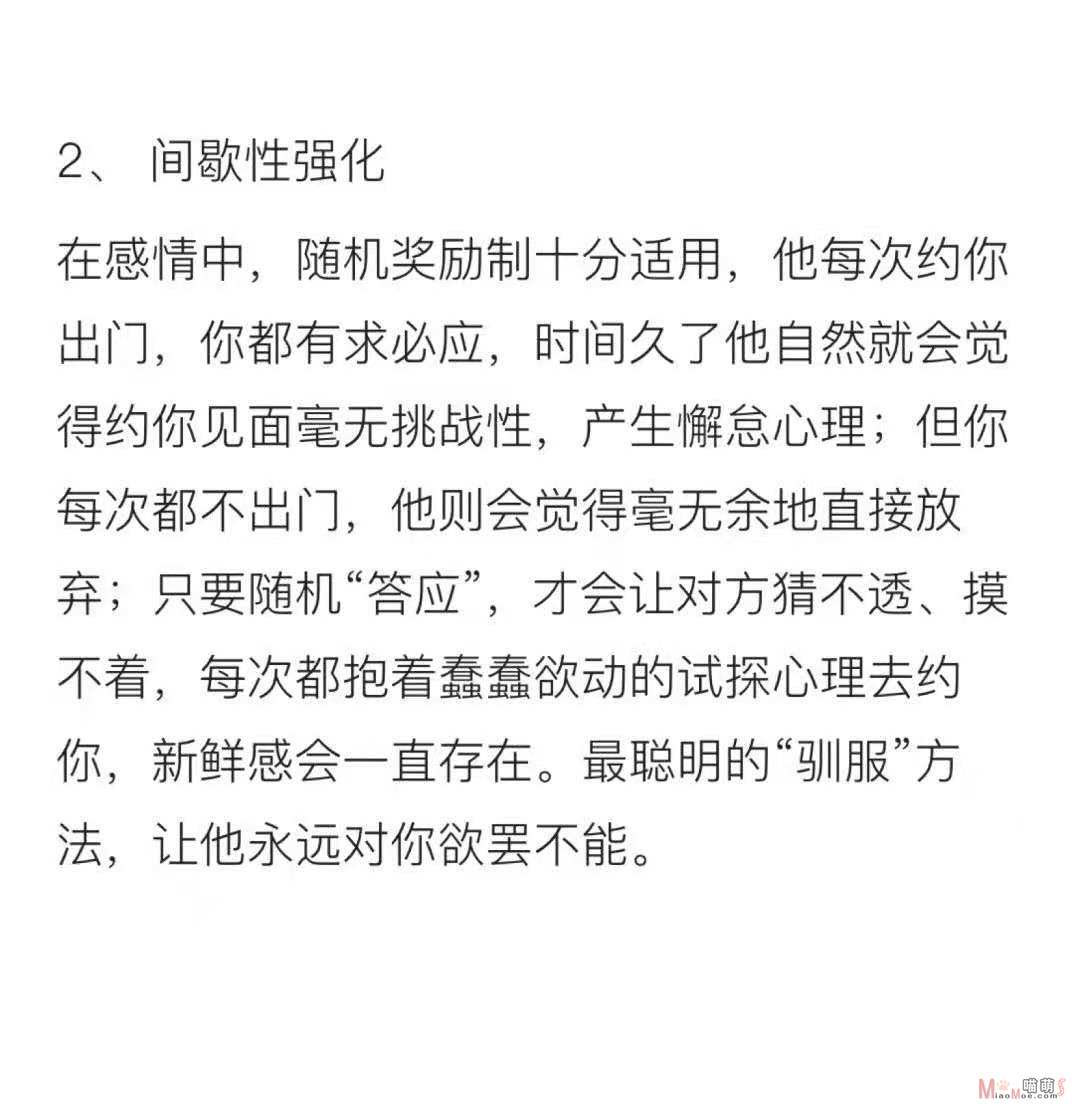 2、 间歇性强化

在感情中，随机奖励制十分适用，他每次约你出门，你都有求必应，时间久了他自然就会觉得约你见面毫无挑战性，产生懈怠心理；但你每次都不出门，他则会觉得毫无余地直接放弃；只要随机“答应”，才会让对方猜不透、摸不着，每次都抱着蠢蠢欲动的试探心理去约你，新鲜感会一直存在。最聪明的“驯服”方法，让他永远对你欲罢不能。

MiaoMoe.com 喵萌